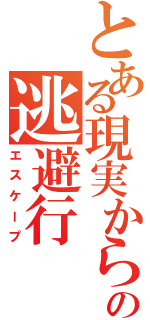 とある現実からの逃避行
エスケープ